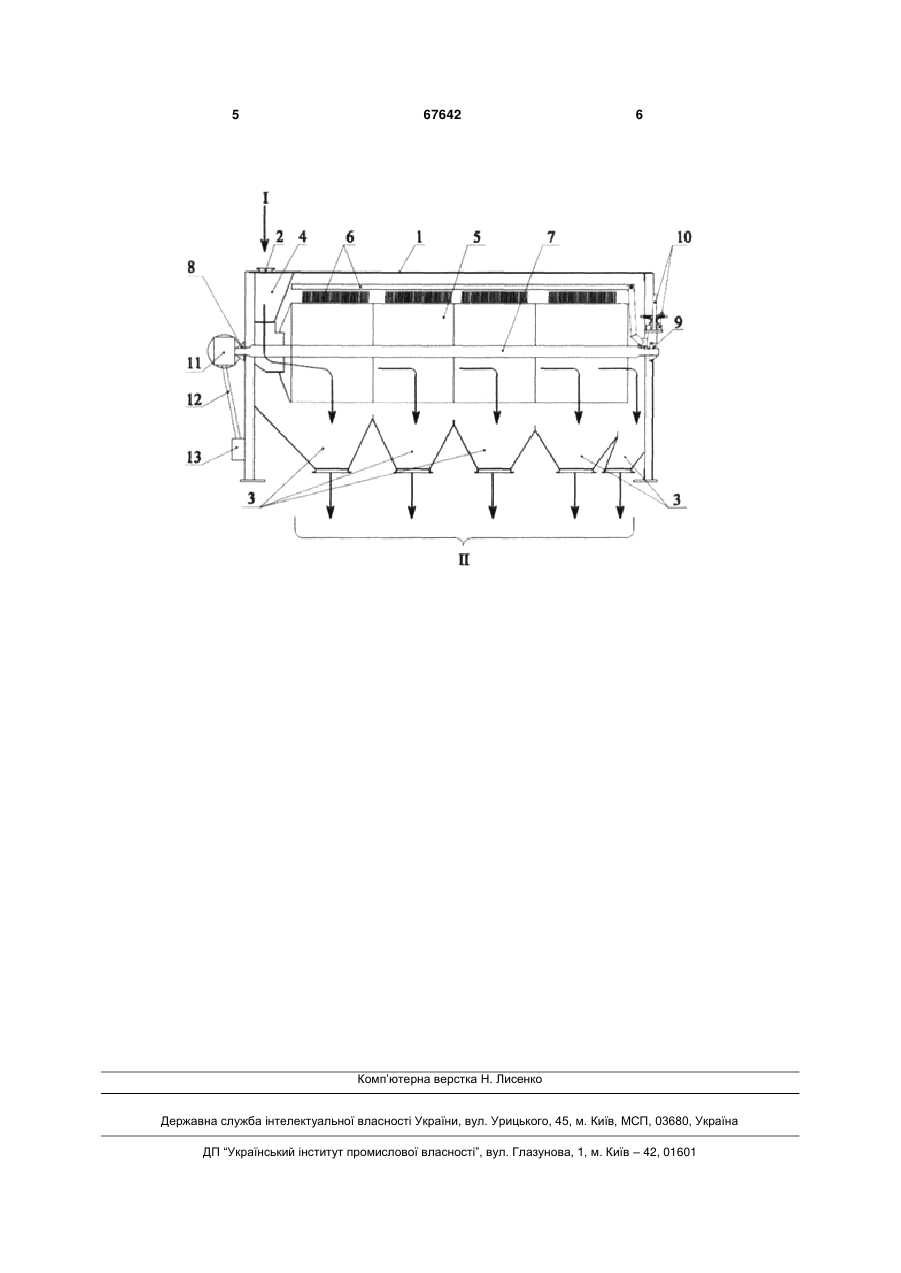 5 67642 6

I
2 4 6 1 5 7 10
8 9
11
12
13
3 3
II

Комп'ютерна верстка Н. Лисенко

Державна служба інтелектуальної власності України, вул. Урицького, 45, м. Київ, МСП, 03680, Україна

ДП "Український інститут промислової власності", вул. Глазунова, 1, м. Київ – 42, 01601